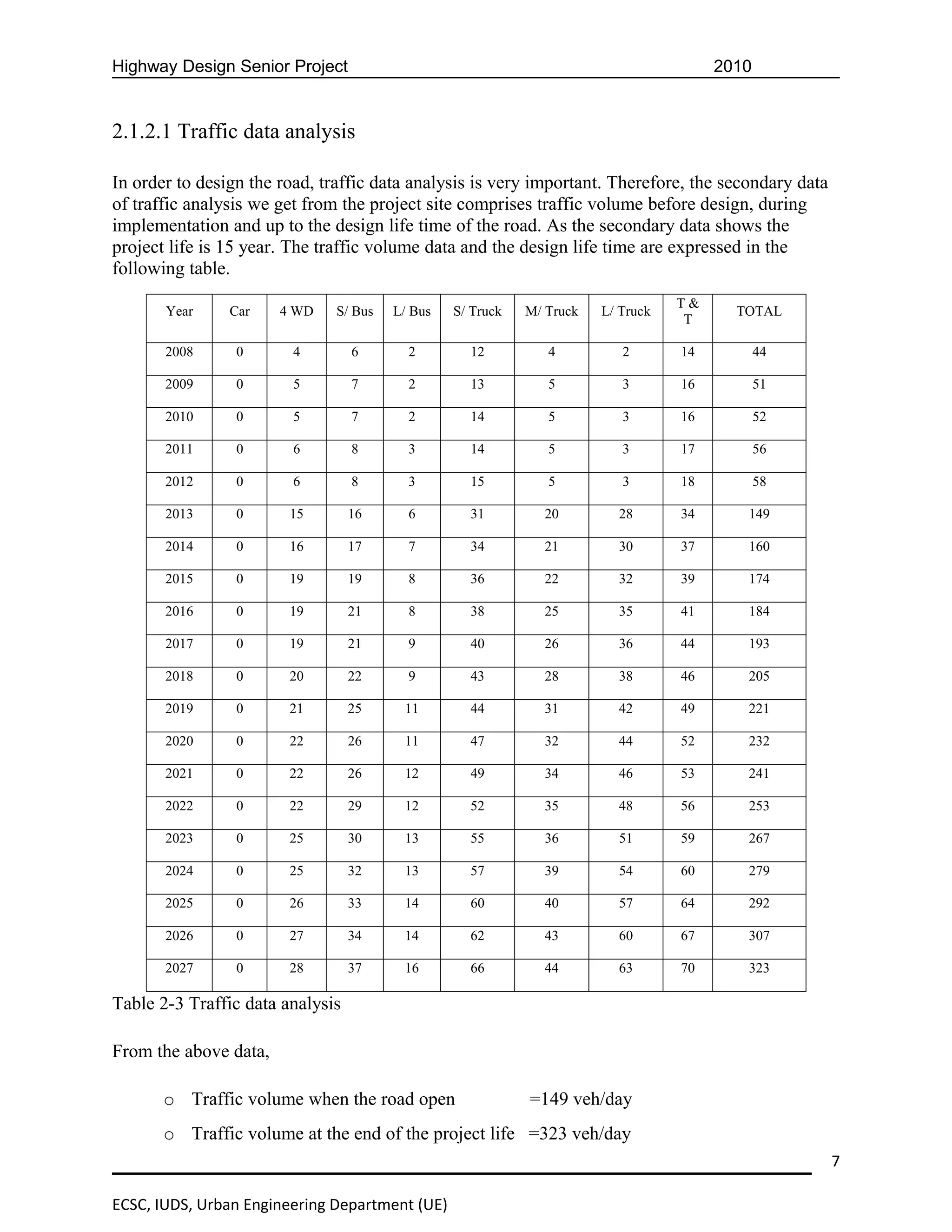 Highway Design Senior Project 2010

2.1.2.1 Traffic data analysis

In order to design the road, traffic data analysis is very important. Therefore, the secondary data of traffic analysis we get from the project site comprises traffic volume before design, during implementation and up to the design life time of the road. As the secondary data shows the project life is 15 year. The traffic volume data and the design life time are expressed in the following table.

| Year | Car | 4 WD | S/ Bus | L/ Bus | S/ Truck | M/ Truck | L/ Truck | T & T | TOTAL |
|---|---|---|---|---|---|---|---|---|---|
| 2008 | 0 | 4 | 6 | 2 | 12 | 4 | 2 | 14 | 44 |
| 2009 | 0 | 5 | 7 | 2 | 13 | 5 | 3 | 16 | 51 |
| 2010 | 0 | 5 | 7 | 2 | 14 | 5 | 3 | 16 | 52 |
| 2011 | 0 | 6 | 8 | 3 | 14 | 5 | 3 | 17 | 56 |
| 2012 | 0 | 6 | 8 | 3 | 15 | 5 | 3 | 18 | 58 |
| 2013 | 0 | 15 | 16 | 6 | 31 | 20 | 28 | 34 | 149 |
| 2014 | 0 | 16 | 17 | 7 | 34 | 21 | 30 | 37 | 160 |
| 2015 | 0 | 19 | 19 | 8 | 36 | 22 | 32 | 39 | 174 |
| 2016 | 0 | 19 | 21 | 8 | 38 | 25 | 35 | 41 | 184 |
| 2017 | 0 | 19 | 21 | 9 | 40 | 26 | 36 | 44 | 193 |
| 2018 | 0 | 20 | 22 | 9 | 43 | 28 | 38 | 46 | 205 |
| 2019 | 0 | 21 | 25 | 11 | 44 | 31 | 42 | 49 | 221 |
| 2020 | 0 | 22 | 26 | 11 | 47 | 32 | 44 | 52 | 232 |
| 2021 | 0 | 22 | 26 | 12 | 49 | 34 | 46 | 53 | 241 |
| 2022 | 0 | 22 | 29 | 12 | 52 | 35 | 48 | 56 | 253 |
| 2023 | 0 | 25 | 30 | 13 | 55 | 36 | 51 | 59 | 267 |
| 2024 | 0 | 25 | 32 | 13 | 57 | 39 | 54 | 60 | 279 |
| 2025 | 0 | 26 | 33 | 14 | 60 | 40 | 57 | 64 | 292 |
| 2026 | 0 | 27 | 34 | 14 | 62 | 43 | 60 | 67 | 307 |
| 2027 | 0 | 28 | 37 | 16 | 66 | 44 | 63 | 70 | 323 |

Table 2-3 Traffic data analysis

From the above data,

o Traffic volume when the road open =149 veh/day

o Traffic volume at the end of the project life =323 veh/day

7

ECSC, IUDS, Urban Engineering Department (UE)